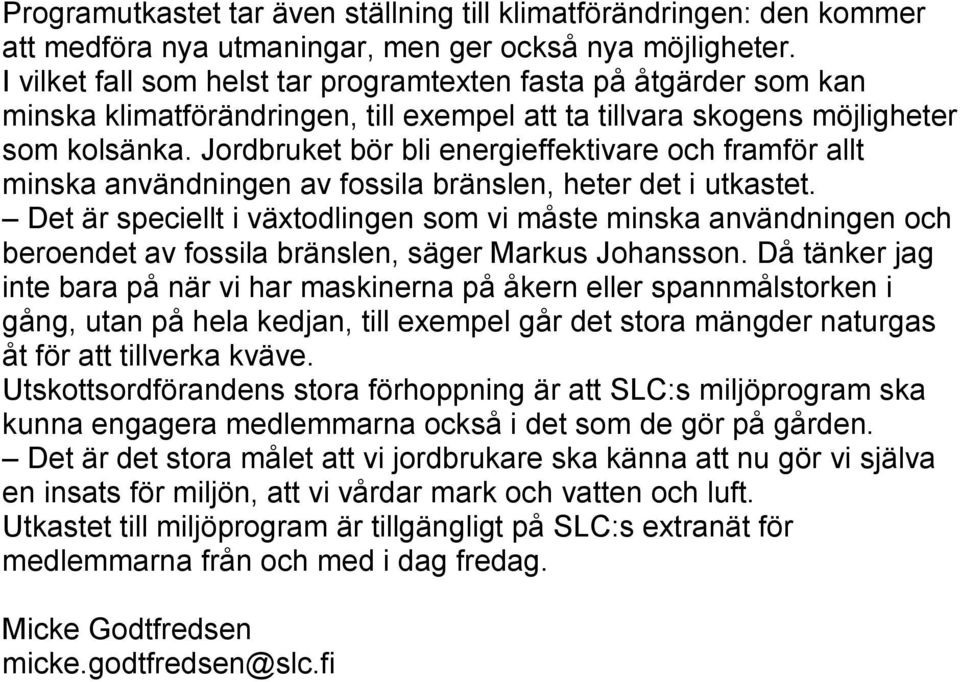 Programutkastet tar även ställning till klimatförändringen: den kommer att medföra nya utmaningar, men ger också nya möjligheter.
I vilket fall som helst tar programtexten fasta på åtgärder som kan minska klimatförändringen, till exempel att ta tillvara skogens möjligheter som kolsänka. Jordbruket bör bli energieffektivare och framför allt minska användningen av fossila bränslen, heter det i utkastet.
– Det är speciellt i växtodlingen som vi måste minska användningen och beroendet av fossila bränslen, säger Markus Johansson. Då tänker jag inte bara på när vi har maskinerna på åkern eller spannmålstorken i gång, utan på hela kedjan, till exempel går det stora mängder naturgas åt för att tillverka kväve.
Utskottsordförandens stora förhoppning är att SLC:s miljöprogram ska kunna engagera medlemmarna också i det som de gör på gården.
– Det är det stora målet att vi jordbrukare ska känna att nu gör vi själva en insats för miljön, att vi vårdar mark och vatten och luft.
Utkastet till miljöprogram är tillgängligt på SLC:s extranät för medlemmarna från och med i dag fredag.

Micke Godtfredsen
micke.godtfredsen@slc.fi